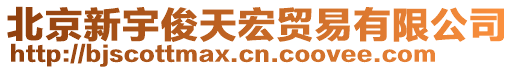 北京新宇俊天宏贸易有限公司
http://bjscottmax.cn.coovee.com